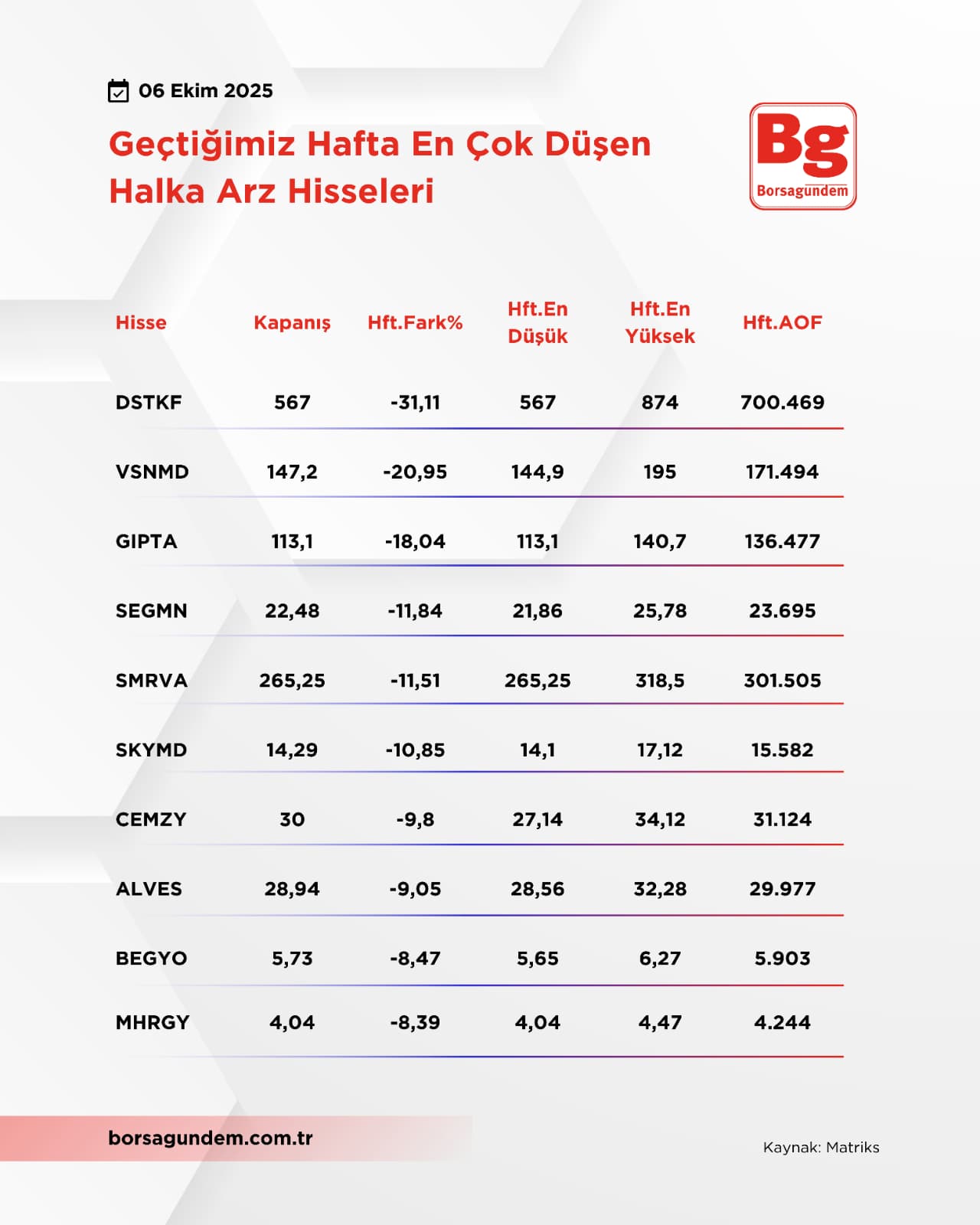 06 Ekim 2025

Geçtiğimiz Hafta En Çok Düşen Halka Arz Hisseleri

Bg
Borsagundem

| Hisse | Kapanış | Hft.Fark% | Hft.En Düşük | Hft.En Yüksek | Hft.AOF |
|---|---|---|---|---|---|
| DSTKF | 567 | -31,11 | 567 | 874 | 700.469 |
| VSNMD | 147,2 | -20,95 | 144,9 | 195 | 171.494 |
| GIPTA | 113,1 | -18,04 | 113,1 | 140,7 | 136.477 |
| SEGMN | 22,48 | -11,84 | 21,86 | 25,78 | 23.695 |
| SMRVA | 265,25 | -11,51 | 265,25 | 318,5 | 301.505 |
| SKYMD | 14,29 | -10,85 | 14,1 | 17,12 | 15.582 |
| CEMZY | 30 | -9,8 | 27,14 | 34,12 | 31.124 |
| ALVES | 28,94 | -9,05 | 28,56 | 32,28 | 29.977 |
| BEGYO | 5,73 | -8,47 | 5,65 | 6,27 | 5.903 |
| MHRGY | 4,04 | -8,39 | 4,04 | 4,47 | 4.244 |

borsagundem.com.tr

Kaynak: Matriks